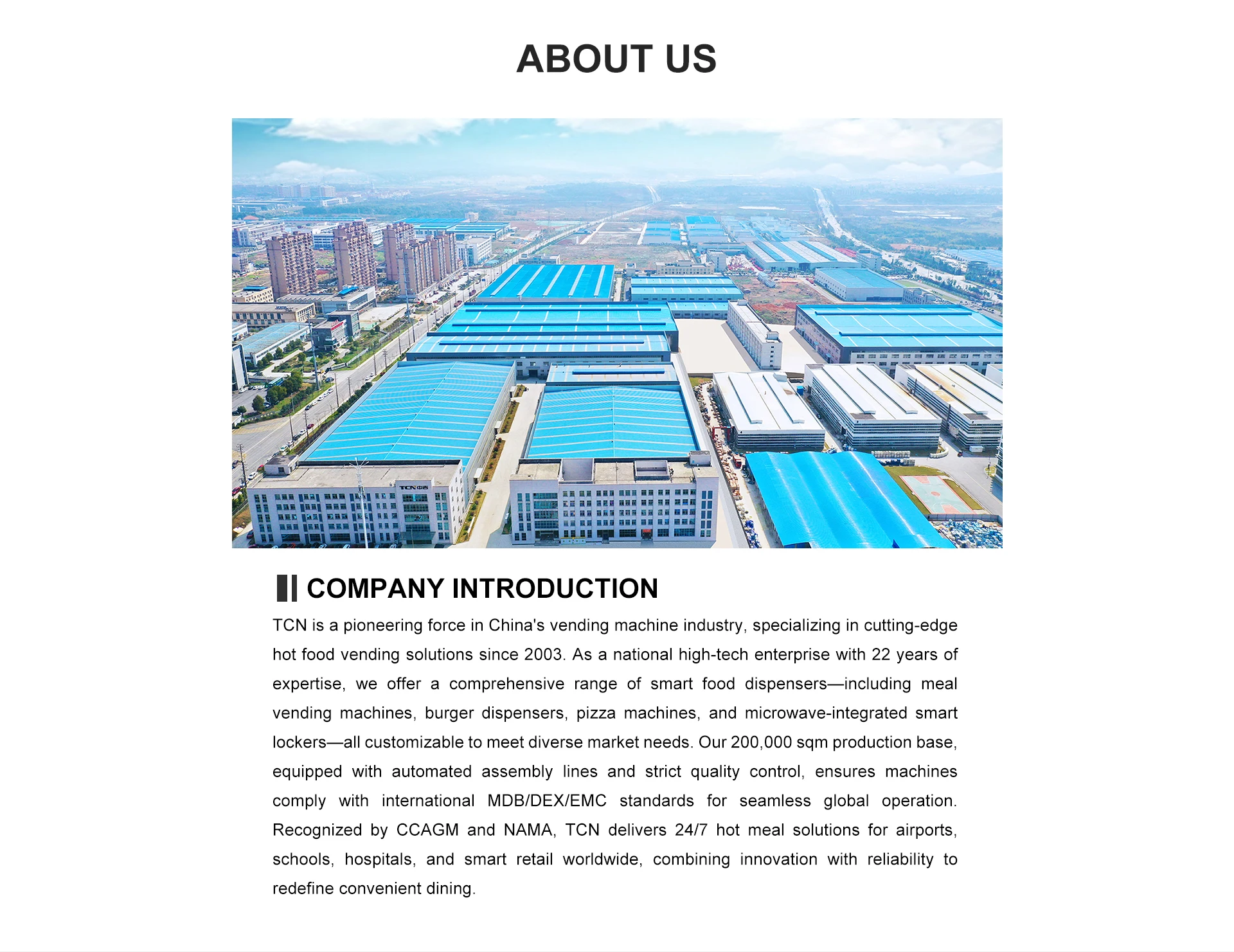 ABOUT US

TCN

COMPANY INTRODUCTION

TCN is a pioneering force in China's vending machine industry, specializing in cutting-edge hot food vending solutions since 2003. As a national high-tech enterprise with 22 years of expertise, we offer a comprehensive range of smart food dispensers—including meal vending machines, burger dispensers, pizza machines, and microwave-integrated smart lockers—all customizable to meet diverse market needs. Our 200,000 sqm production base, equipped with automated assembly lines and strict quality control, ensures machines comply with international MDB/DEX/EMC standards for seamless global operation. Recognized by CCAGM and NAMA, TCN delivers 24/7 hot meal solutions for airports, schools, hospitals, and smart retail worldwide, combining innovation with reliability to redefine convenient dining.